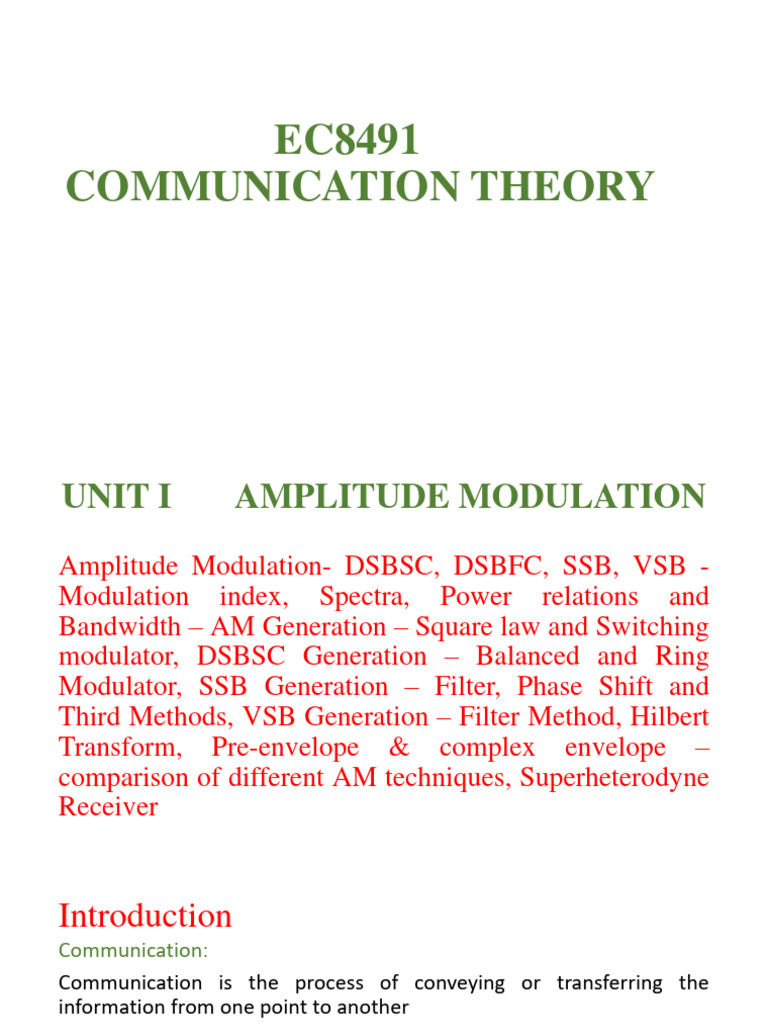 EC8491
COMMUNICATION THEORY

UNIT I AMPLITUDE MODULATION

Amplitude Modulation- DSBSC, DSBFC, SSB, VSB - Modulation index, Spectra, Power relations and Bandwidth – AM Generation – Square law and Switching modulator, DSBSC Generation – Balanced and Ring Modulator, SSB Generation – Filter, Phase Shift and Third Methods, VSB Generation – Filter Method, Hilbert Transform, Pre-envelope & complex envelope – comparison of different AM techniques, Superheterodyne Receiver

Introduction

Communication:

Communication is the process of conveying or transferring the information from one point to another